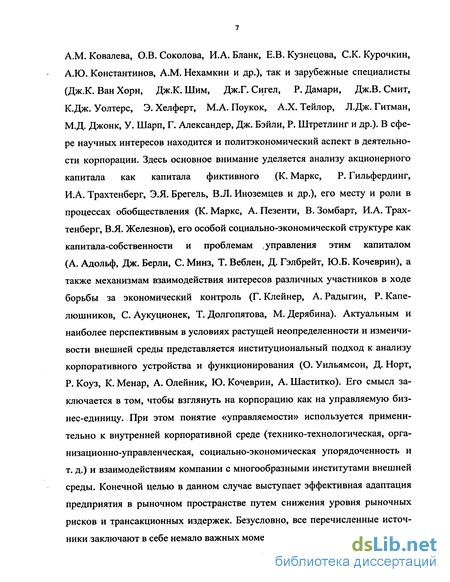 7

А.М. Ковалева, О.В. Соколова, И.А. Бланк, Е.В. Кузнецова, С.К. Курочкин, А.Ю. Константинов, А.М. Нехамкин и др.), так и зарубежные специалисты (Дж.К. Ван Хорн, Дж.К. Шим, Дж.Г. Сигел, Р. Дамари, Дж.В. Смит, К.Дж. Уолтерс, Э. Хелферт, М.А. Поукок, А.Х. Тейлор, Л.Дж. Гитман, М.Д. Джонк, У. Шарп, Г. Александер, Дж. Бэйли, Р. Штретлинг и др.). В сфере научных интересов находится и политэкономический аспект в деятельности корпорации. Здесь основное внимание уделяется анализу акционерного капитала как капитала фиктивного (К. Маркс, Р. Гильфердинг, И.А. Трахтенберг, Э.Я. Брегель, В.Л. Иноземцев и др.), его месту и роли в процессах обобществления (К. Маркс, А. Пезенти, В. Зомбарт, И.А. Трахтенберг, В.Я. Железнов), его особой социально-экономической структуре как капитала-собственности и проблемам управления этим капиталом (А. Адольф, Дж. Берли, С. Минз, Т. Веблен, Д. Гэлбрейт, Ю.Б. Кочеврин), а также механизмам взаимодействия интересов различных участников в ходе борьбы за экономический контроль (Г. Клейнер, А. Радыгин, Р. Капелюшников, С. Аукуционек, Т. Долгопятова, М. Дерябина). Актуальным и наиболее перспективным в условиях растущей неопределенности и изменчивости внешней среды представляется институциональный подход к анализу корпоративного устройства и функционирования (О. Уильямсон, Д. Норт, Р. Коуз, К. Менар, А. Олейник, Ю. Кочеврин, А. Шаститко). Его смысл заключается в том, чтобы взглянуть на корпорацию как на управляемую бизнес-единицу. При этом понятие «управляемости» используется применительно к внутренней корпоративной среде (технико-технологическая, организационно-управленческая, социально-экономическая упорядоченность и т. д.) и взаимодействиям компании с многообразными институтами внешней среды. Конечной целью в данном случае выступает эффективная адаптация предприятия в рыночном пространстве путем снижения уровня рыночных рисков и трансакционных издержек. Безусловно, все перечисленные источники заключают в себе немало важных моме

dsLib.net
библиотека диссертаций